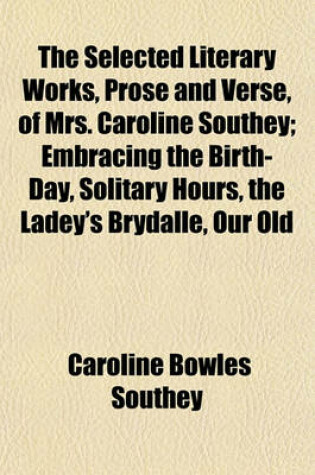 The Selected Literary Works, Prose and Verse, of Mrs. Caroline Southey; Embracing the Birth-Day, Solitary Hours, the Ladey's Brydalle, Our Old

Caroline Bowles Southey